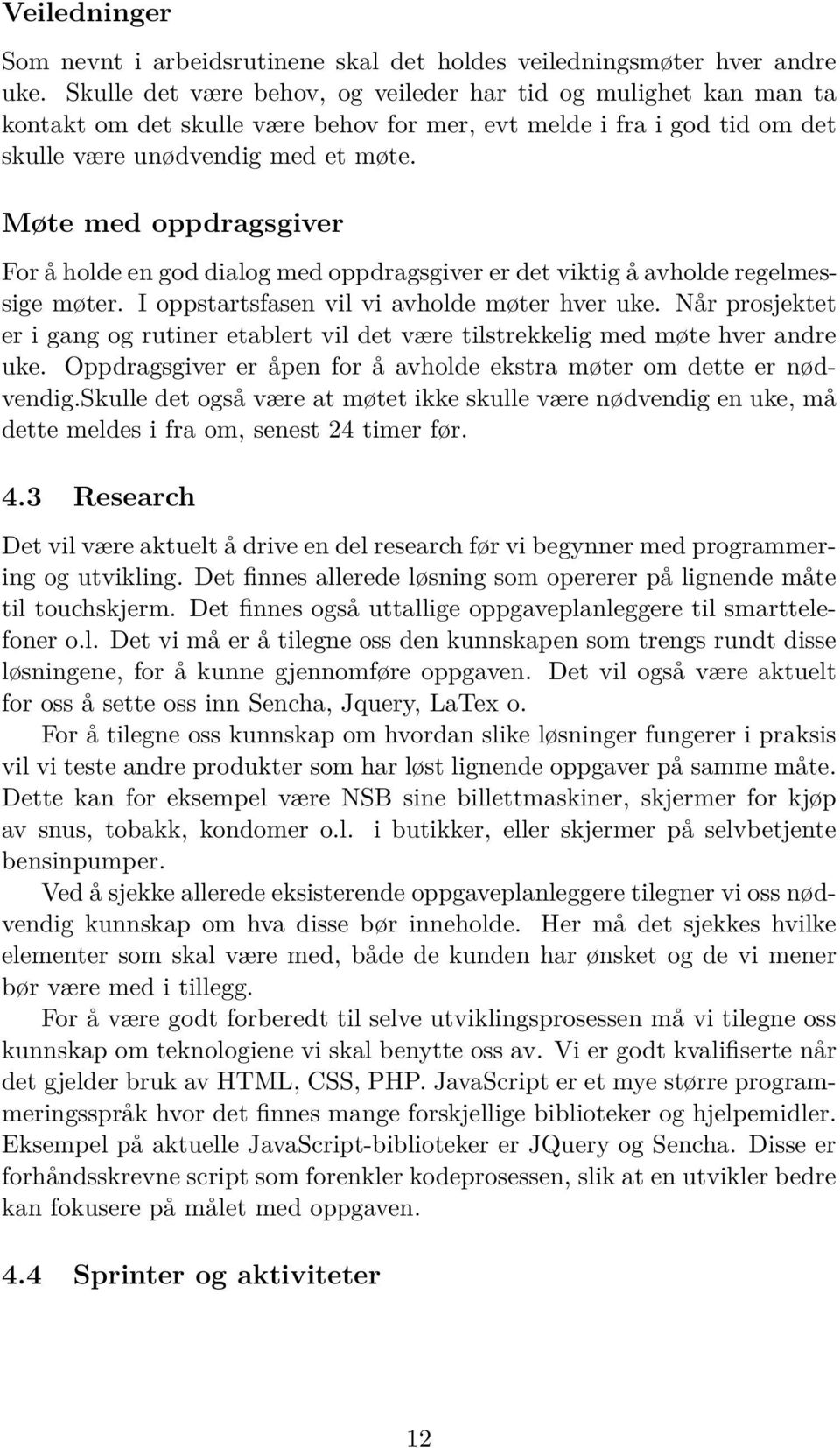 Veiledninger

Som nevnt i arbeidsrutinene skal det holdes veiledningsmøter hver andre uke. Skulle det være behov, og veileder har tid og mulighet kan man ta kontakt om det skulle være behov for mer, evt melde i fra i god tid om det skulle være unødvendig med et møte.

Møte med oppdragsgiver

For å holde en god dialog med oppdragsgiver er det viktig å avholde regelmessige møter. I oppstartsfasen vil vi avholde møter hver uke. Når prosjektet er i gang og rutiner etablert vil det være tilstrekkelig med møte hver andre uke. Oppdragsgiver er åpen for å avholde ekstra møter om dette er nødvendig.Skulle det også være at møtet ikke skulle være nødvendig en uke, må dette meldes i fra om, senest 24 timer før.

4.3 Research

Det vil være aktuelt å drive en del research før vi begynner med programmering og utvikling. Det finnes allerede løsning som opererer på lignende måte til touchskjerm. Det finnes også uttallige oppgaveplanleggere til smarttelefoner o.l. Det vi må er å tilegne oss den kunnskapen som trengs rundt disse løsningene, for å kunne gjennomføre oppgaven. Det vil også være aktuelt for oss å sette oss inn Sencha, Jquery, LaTex o.

For å tilegne oss kunnskap om hvordan slike løsninger fungerer i praksis vil vi teste andre produkter som har løst lignende oppgaver på samme måte. Dette kan for eksempel være NSB sine billettmaskiner, skjermer for kjøp av snus, tobakk, kondomer o.l. i butikker, eller skjermer på selvbetjente bensinpumper.

Ved å sjekke allerede eksisterende oppgaveplanleggere tilegner vi oss nødvendig kunnskap om hva disse bør inneholde. Her må det sjekkes hvilke elementer som skal være med, både de kunden har ønsket og de vi mener bør være med i tillegg.

For å være godt forberedt til selve utviklingsprosessen må vi tilegne oss kunnskap om teknologiene vi skal benytte oss av. Vi er godt kvalifiserte når det gjelder bruk av HTML, CSS, PHP. JavaScript er et mye større programmeringsspråk hvor det finnes mange forskjellige biblioteker og hjelpemidler. Eksempel på aktuelle JavaScript-biblioteker er JQuery og Sencha. Disse er forhåndsskrevne script som forenkler kodeprosessen, slik at en utvikler bedre kan fokusere på målet med oppgaven.

4.4 Sprinter og aktiviteter

12